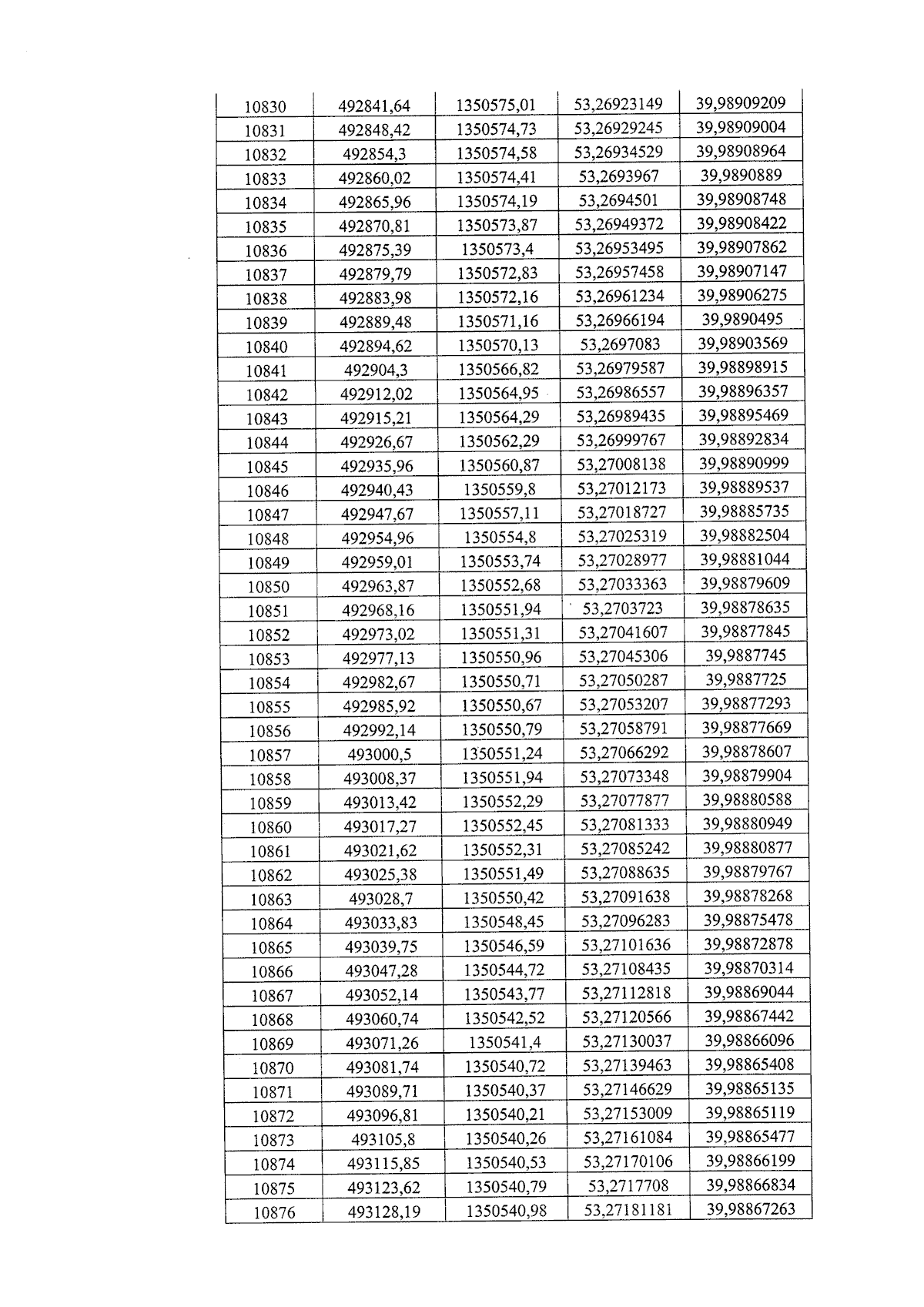 | 10830 | 492841,64 | 1350575,01 | 53,26923149 | 39,98909209 |
|---|---|---|---|---|
| 10831 | 492848,42 | 1350574,73 | 53,26929245 | 39,98909004 |
| 10832 | 492854,3 | 1350574,58 | 53,26934529 | 39,98908964 |
| 10833 | 492860,02 | 1350574,41 | 53,2693967 | 39,9890889 |
| 10834 | 492865,96 | 1350574,19 | 53,2694501 | 39,98908748 |
| 10835 | 492870,81 | 1350573,87 | 53,26949372 | 39,98908422 |
| 10836 | 492875,39 | 1350573,4 | 53,26953495 | 39,98907862 |
| 10837 | 492879,79 | 1350572,83 | 53,26957458 | 39,98907147 |
| 10838 | 492883,98 | 1350572,16 | 53,26961234 | 39,98906275 |
| 10839 | 492889,48 | 1350571,16 | 53,26966194 | 39,9890495 |
| 10840 | 492894,62 | 1350570,13 | 53,2697083 | 39,98903569 |
| 10841 | 492904,3 | 1350566,82 | 53,26979587 | 39,98898915 |
| 10842 | 492912,02 | 1350564,95 | 53,26986557 | 39,98896357 |
| 10843 | 492915,21 | 1350564,29 | 53,26989435 | 39,98895469 |
| 10844 | 492926,67 | 1350562,29 | 53,26999767 | 39,98892834 |
| 10845 | 492935,96 | 1350560,87 | 53,27008138 | 39,98890999 |
| 10846 | 492940,43 | 1350559,8 | 53,27012173 | 39,98889537 |
| 10847 | 492947,67 | 1350557,11 | 53,27018727 | 39,98885735 |
| 10848 | 492954,96 | 1350554,8 | 53,27025319 | 39,98882504 |
| 10849 | 492959,01 | 1350553,74 | 53,27028977 | 39,98881044 |
| 10850 | 492963,87 | 1350552,68 | 53,27033363 | 39,98879609 |
| 10851 | 492968,16 | 1350551,94 | 53,2703723 | 39,98878635 |
| 10852 | 492973,02 | 1350551,31 | 53,27041607 | 39,98877845 |
| 10853 | 492977,13 | 1350550,96 | 53,27045306 | 39,9887745 |
| 10854 | 492982,67 | 1350550,71 | 53,27050287 | 39,9887725 |
| 10855 | 492985,92 | 1350550,67 | 53,27053207 | 39,98877293 |
| 10856 | 492992,14 | 1350550,79 | 53,27058791 | 39,98877669 |
| 10857 | 493000,5 | 1350551,24 | 53,27066292 | 39,98878607 |
| 10858 | 493008,37 | 1350551,94 | 53,27073348 | 39,98879904 |
| 10859 | 493013,42 | 1350552,29 | 53,27077877 | 39,98880588 |
| 10860 | 493017,27 | 1350552,45 | 53,27081333 | 39,98880949 |
| 10861 | 493021,62 | 1350552,31 | 53,27085242 | 39,98880877 |
| 10862 | 493025,38 | 1350551,49 | 53,27088635 | 39,98879767 |
| 10863 | 493028,7 | 1350550,42 | 53,27091638 | 39,98878268 |
| 10864 | 493033,83 | 1350548,45 | 53,27096283 | 39,98875478 |
| 10865 | 493039,75 | 1350546,59 | 53,27101636 | 39,98872878 |
| 10866 | 493047,28 | 1350544,72 | 53,27108435 | 39,98870314 |
| 10867 | 493052,14 | 1350543,77 | 53,27112818 | 39,98869044 |
| 10868 | 493060,74 | 1350542,52 | 53,27120566 | 39,98867442 |
| 10869 | 493071,26 | 1350541,4 | 53,27130037 | 39,98866096 |
| 10870 | 493081,74 | 1350540,72 | 53,27139463 | 39,98865408 |
| 10871 | 493089,71 | 1350540,37 | 53,27146629 | 39,98865135 |
| 10872 | 493096,81 | 1350540,21 | 53,27153009 | 39,98865119 |
| 10873 | 493105,8 | 1350540,26 | 53,27161084 | 39,98865477 |
| 10874 | 493115,85 | 1350540,53 | 53,27170106 | 39,98866199 |
| 10875 | 493123,62 | 1350540,79 | 53,2717708 | 39,98866834 |
| 10876 | 493128,19 | 1350540,98 | 53,27181181 | 39,98867263 |